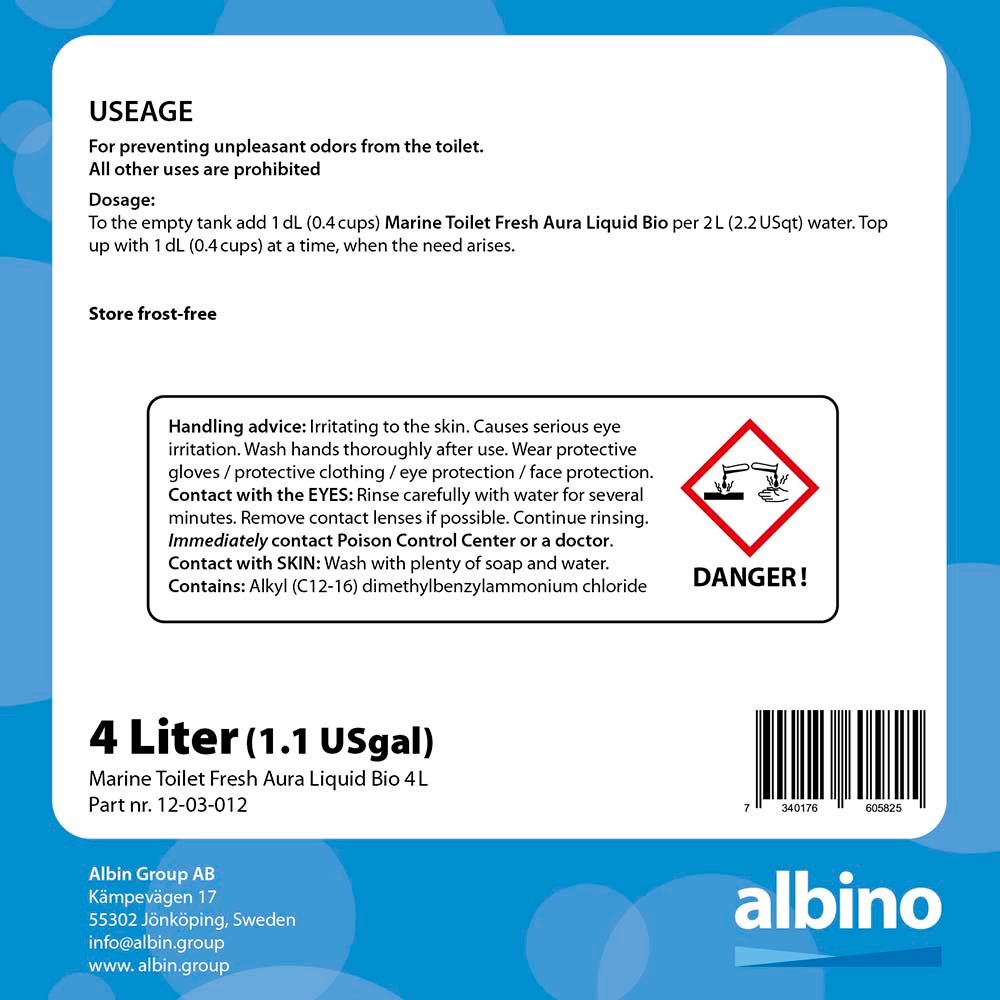 USEAGE

For preventing unpleasant odors from the toilet.
All other uses are prohibited

Dosage:
To the empty tank add 1 dL (0.4 cups) Marine Toilet Fresh Aura Liquid Bio per 2 L (2.2 USqt) water. Top up with 1 dL (0.4 cups) at a time, when the need arises.

Store frost-free

Handling advice: Irritating to the skin. Causes serious eye irritation. Wash hands thoroughly after use. Wear protective gloves / protective clothing / eye protection / face protection.
Contact with the EYES: Rinse carefully with water for several minutes. Remove contact lenses if possible. Continue rinsing. Immediately contact Poison Control Center or a doctor.
Contact with SKIN: Wash with plenty of soap and water.
Contains: Alkyl (C12-16) dimethylbenzylammonium chloride

DANGER!

4 Liter (1.1 USgal)
Marine Toilet Fresh Aura Liquid Bio 4 L
Part nr. 12-03-012

7 340176 605825

Albin Group AB
Kämpevägen 17
55302 Jönköping, Sweden
info@albin.group
www. albin.group

albino